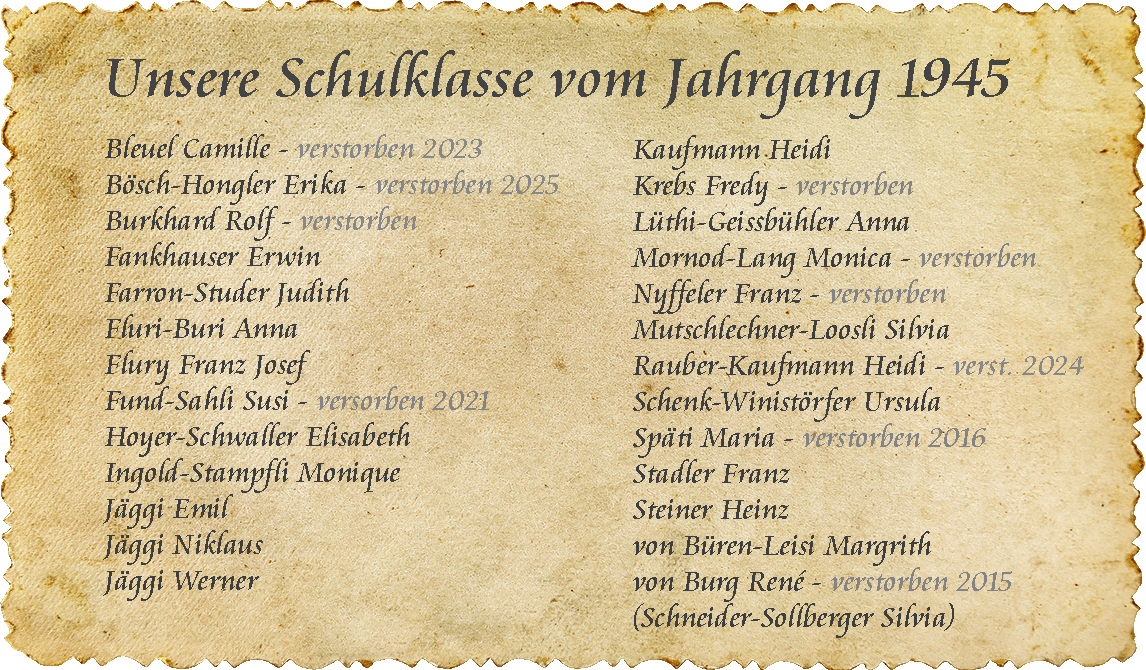 Unsere Schulklasse vom Jahrgang 1945

Bleuel Camille - verstorben 2023
Bösch-Hongler Erika - verstorben 2025
Burkhard Rolf - verstorben
Fankhauser Erwin
Farron-Studer Judith
Fluri-Buri Anna
Flury Franz Josef
Fund-Sahli Susi - versorben 2021
Hoyer-Schwaller Elisabeth
Ingold-Stampfli Monique
Jäggi Emil
Jäggi Niklaus
Jäggi Werner

Kaufmann Heidi
Krebs Fredy - verstorben
Lüthi-Geissbühler Anna
Mornod-Lang Monica - verstorben
Nyffeler Franz - verstorben
Mutschlechner-Loosli Silvia
Rauber-Kaufmann Heidi - verst. 2024
Schenk-Winistörfer Ursula
Späti Maria - verstorben 2016
Stadler Franz
Steiner Heinz
von Büren-Leisi Margrith
von Burg René - verstorben 2015
(Schneider-Sollberger Silvia)